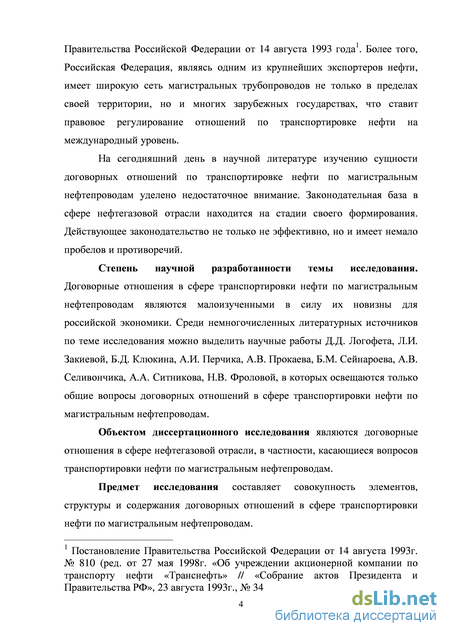 Правительства Российской Федерации от 14 августа 1993 года$^1$. Более того, Российская Федерация, являясь одним из крупнейших экспортеров нефти, имеет широкую сеть магистральных трубопроводов не только в пределах своей территории, но и многих зарубежных государствах, что ставит правовое регулирование отношений по транспортировке нефти на международный уровень.

На сегодняшний день в научной литературе изучению сущности договорных отношений по транспортировке нефти по магистральным нефтепроводам уделено недостаточное внимание. Законодательная база в сфере нефтегазовой отрасли находится на стадии своего формирования. Действующее законодательство не только не эффективно, но и имеет немало пробелов и противоречий.

Степень научной разработанности темы исследования. Договорные отношения в сфере транспортировки нефти по магистральным нефтепроводам являются малоизученными в силу их новизны для российской экономики. Среди немногочисленных литературных источников по теме исследования можно выделить научные работы Д.Д. Логофета, Л.И. Закиевой, Б.Д. Клюкина, А.И. Перчика, А.В. Прокаева, Б.М. Сейнароева, А.В. Селивончика, А.А. Ситникова, Н.В. Фроловой, в которых освещаются только общие вопросы договорных отношений в сфере транспортировки нефти по магистральным нефтепроводам.

Объектом диссертационного исследования являются договорные отношения в сфере нефтегазовой отрасли, в частности, касающиеся вопросов транспортировки нефти по магистральным нефтепроводам.

Предмет исследования составляет совокупность элементов, структуры и содержания договорных отношений в сфере транспортировки нефти по магистральным нефтепроводам.

$^1$ Постановление Правительства Российской Федерации от 14 августа 1993г. № 810 (ред. от 27 мая 1998г. «Об учреждении акционерной компании по транспорту нефти «Транснефть» // «Собрание актов Президента и Правительства РФ», 23 августа 1993г., № 34

4

dsLib.net
библиотека диссертаций